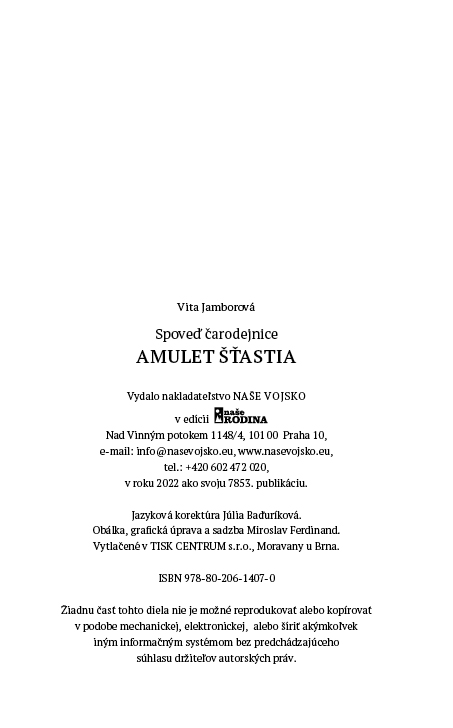 Vita Jamborová

Spoveď čarodejnice
AMULET ŠŤASTIA

Vydalo nakladateľstvo NAŠE VOJSKO
v edícii naše RODINA
Nad Vinným potokem 1148/4, 101 00 Praha 10,
e-mail: info@nasevojsko.eu, www.nasevojsko.eu,
tel.: +420 602 472 020,
v roku 2022 ako svoju 7853. publikáciu.

Jazyková korektúra Júlia Baďuríková.
Obálka, grafická úprava a sadzba Miroslav Ferdinand.
Vytlačené v TISK CENTRUM s.r.o., Moravany u Brna.

ISBN 978-80-206-1407-0

Žiadnu časť tohto diela nie je možné reprodukovať alebo kopírovať v podobe mechanickej, elektronickej, alebo šíriť akýmkoľvek iným informačným systémom bez predchádzajúceho súhlasu držiteľov autorských práv.